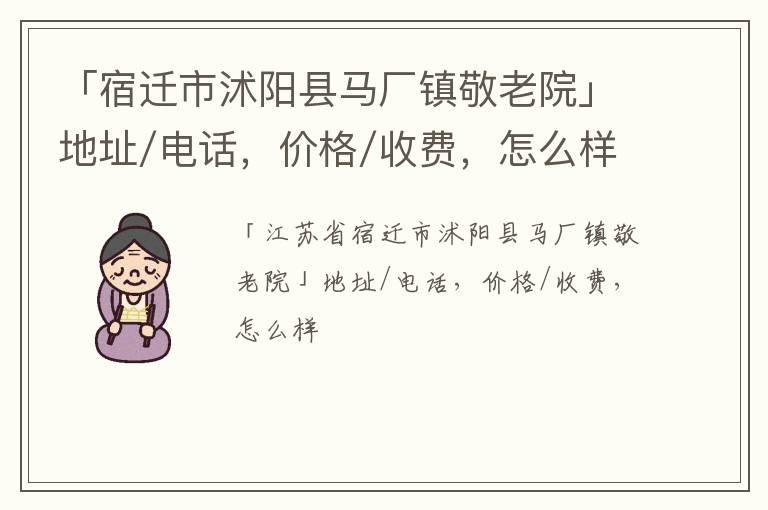 「宿迁市沭阳县马厂镇敬老院」地址/电话，价格/收费，怎么样

「江苏省宿迁市沭阳县马厂镇敬老院」地址/电话，价格/收费，怎么样